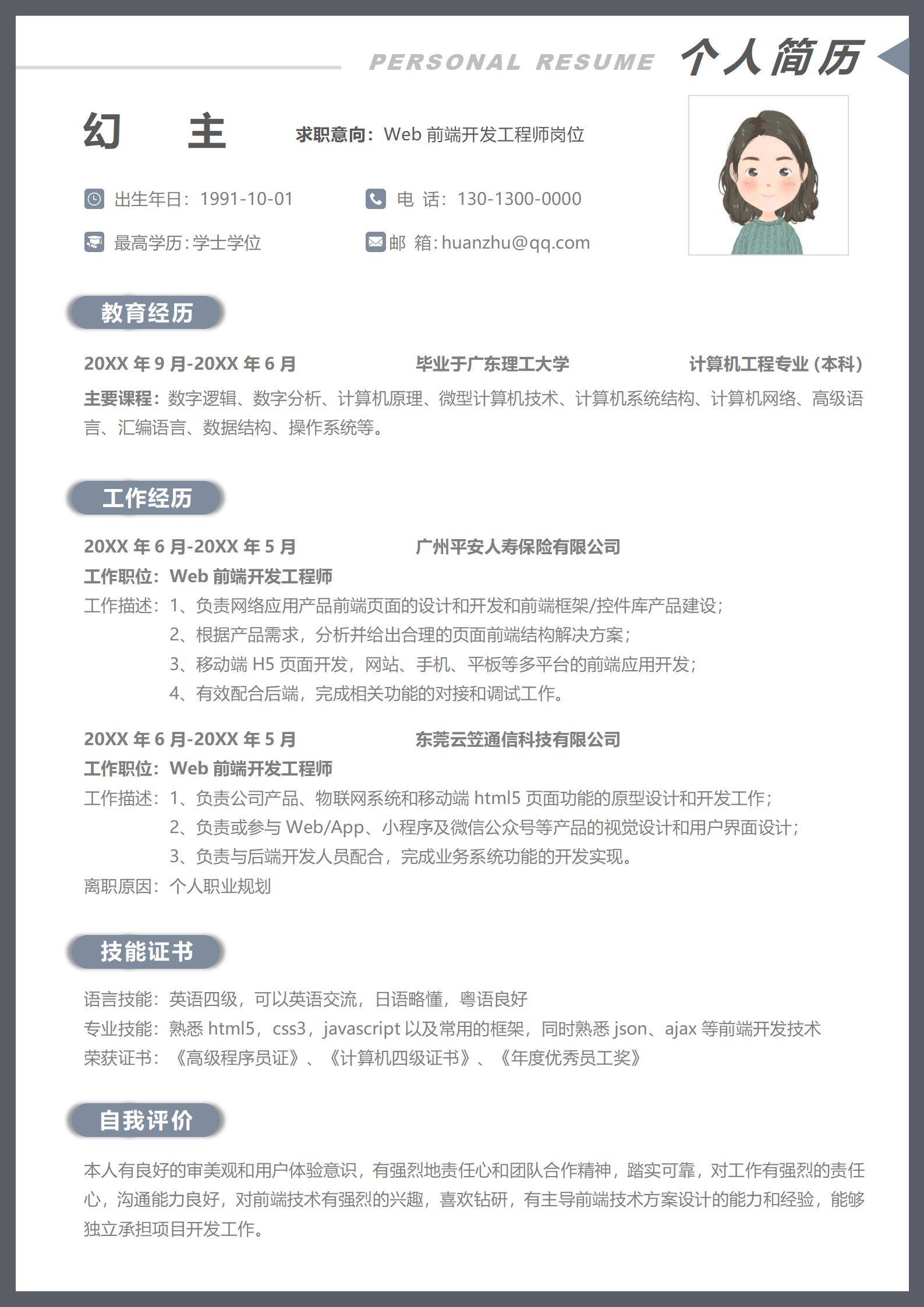 PERSONAL RESUME 个人简历

幻 主

求职意向：Web 前端开发工程师岗位

出生年日：1991-10-01

电 话：130-1300-0000

最高学历：学士学位

邮 箱：huanzhu@qq.com

教育经历

20XX 年 9 月-20XX 年 6 月　　毕业于广东理工大学　　计算机工程专业（本科）

主要课程：数字逻辑、数字分析、计算机原理、微型计算机技术、计算机系统结构、计算机网络、高级语言、汇编语言、数据结构、操作系统等。

工作经历

20XX 年 6 月-20XX 年 5 月　　广州平安人寿保险有限公司

工作职位：Web 前端开发工程师

工作描述：1、负责网络应用产品前端页面的设计和开发和前端框架/控件库产品建设；
2、根据产品需求，分析并给出合理的页面前端结构解决方案；
3、移动端 H5 页面开发，网站、手机、平板等多平台的前端应用开发；
4、有效配合后端，完成相关功能的对接和调试工作。

20XX 年 6 月-20XX 年 5 月　　东莞云笠通信科技有限公司

工作职位：Web 前端开发工程师

工作描述：1、负责公司产品、物联网系统和移动端 html5 页面功能的原型设计和开发工作；
2、负责或参与 Web/App、小程序及微信公众号等产品的视觉设计和用户界面设计；
3、负责与后端开发人员配合，完成业务系统功能的开发实现。

离职原因：个人职业规划

技能证书

语言技能：英语四级，可以英语交流，日语略懂，粤语良好

专业技能：熟悉 html5，css3，javascript 以及常用的框架，同时熟悉 json、ajax 等前端开发技术

荣获证书：《高级程序员证》、《计算机四级证书》、《年度优秀员工奖》

自我评价

本人有良好的审美观和用户体验意识，有强烈地责任心和团队合作精神，踏实可靠，对工作有强烈的责任心，沟通能力良好，对前端技术有强烈的兴趣，喜欢钻研，有主导前端技术方案设计的能力和经验，能够独立承担项目开发工作。